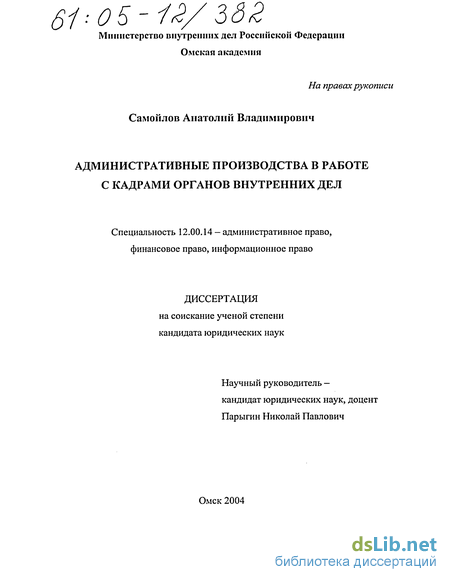 61:05-12/382

Министерство внутренних дел Российской Федерации
Омская академия

На правах рукописи

Самойлов Анатолий Владимирович

АДМИНИСТРАТИВНЫЕ ПРОИЗВОДСТВА В РАБОТЕ С КАДРАМИ ОРГАНОВ ВНУТРЕННИХ ДЕЛ

Специальность 12.00.14 – административное право, финансовое право, информационное право

ДИССЕРТАЦИЯ
на соискание ученой степени
кандидата юридических наук

Научный руководитель –
кандидат юридических наук, доцент
Парыгин Николай Павлович

Омск 2004

dsLib.net
библиотека диссертаций